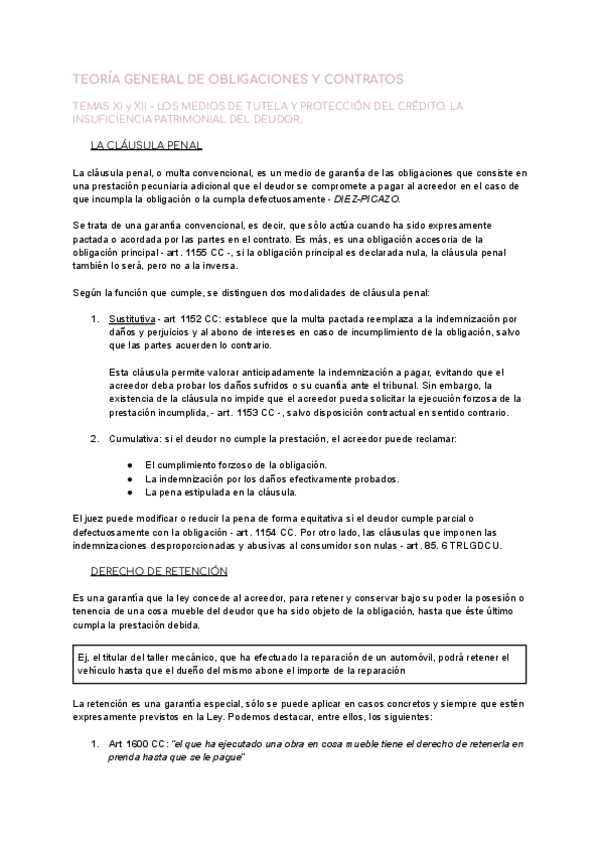 TEORÍA GENERAL DE OBLIGACIONES Y CONTRATOS

TEMAS XI y XII - LOS MEDIOS DE TUTELA Y PROTECCIÓN DEL CRÉDITO. LA INSUFICIENCIA PATRIMONIAL DEL DEUDOR.

LA CLÁUSULA PENAL

La cláusula penal, o multa convencional, es un medio de garantía de las obligaciones que consiste en una prestación pecuniaria adicional que el deudor se compromete a pagar al acreedor en el caso de que incumpla la obligación o la cumpla defectuosamente - DIEZ-PICAZO.

Se trata de una garantía convencional, es decir, que sólo actúa cuando ha sido expresamente pactada o acordada por las partes en el contrato. Es más, es una obligación accesoria de la obligación principal - art. 1155 CC -, si la obligación principal es declarada nula, la cláusula penal también lo será, pero no a la inversa.

Según la función que cumple, se distinguen dos modalidades de cláusula penal:

1. Sustitutiva - art 1152 CC: establece que la multa pactada reemplaza a la indemnización por daños y perjuicios y al abono de intereses en caso de incumplimiento de la obligación, salvo que las partes acuerden lo contrario.

Esta cláusula permite valorar anticipadamente la indemnización a pagar, evitando que el acreedor deba probar los daños sufridos o su cuantía ante el tribunal. Sin embargo, la existencia de la cláusula no impide que el acreedor pueda solicitar la ejecución forzosa de la prestación incumplida, - art. 1153 CC -, salvo disposición contractual en sentido contrario.

2. Cumulativa: si el deudor no cumple la prestación, el acreedor puede reclamar:

● El cumplimiento forzoso de la obligación.
● La indemnización por los daños efectivamente probados.
● La pena estipulada en la cláusula.

El juez puede modificar o reducir la pena de forma equitativa si el deudor cumple parcial o defectuosamente con la obligación - art. 1154 CC. Por otro lado, las cláusulas que imponen las indemnizaciones desproporcionadas y abusivas al consumidor son nulas - art. 85. 6 TRLGDCU.

DERECHO DE RETENCIÓN

Es una garantía que la ley concede al acreedor, para retener y conservar bajo su poder la posesión o tenencia de una cosa mueble del deudor que ha sido objeto de la obligación, hasta que éste último cumpla la prestación debida.

Ej, el titular del taller mecánico, que ha efectuado la reparación de un automóvil, podrá retener el vehículo hasta que el dueño del mismo abone el importe de la reparación

La retención es una garantía especial, sólo se puede aplicar en casos concretos y siempre que estén expresamente previstos en la Ley. Podemos destacar, entre ellos, los siguientes:

1. Art 1600 CC: "el que ha ejecutado una obra en cosa mueble tiene el derecho de retenerla en prenda hasta que se le pague"